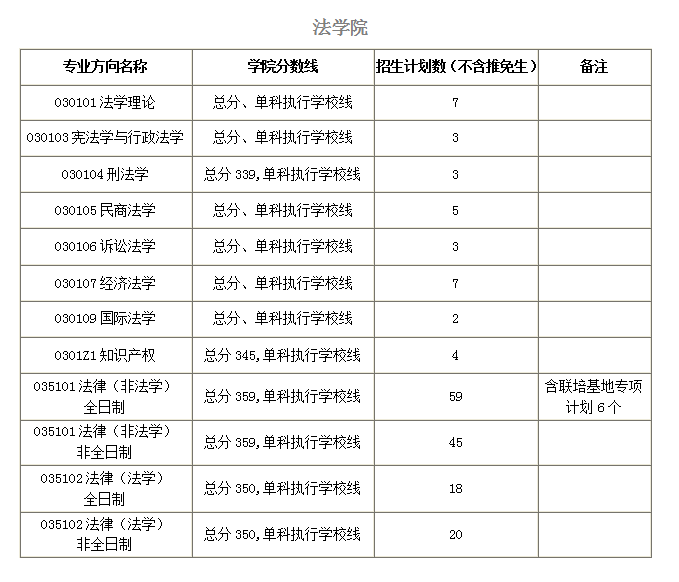 法学院

| 专业方向名称 | 学院分数线 | 招生计划数（不含推免生） | 备注 |
|---|---|---|---|
| 030101 法学理论 | 总分、单科执行学校线 | 7 | |
| 030103 宪法学与行政法学 | 总分、单科执行学校线 | 3 | |
| 030104 刑法学 | 总分 339,单科执行学校线 | 3 | |
| 030105 民商法学 | 总分、单科执行学校线 | 5 | |
| 030106 诉讼法学 | 总分、单科执行学校线 | 3 | |
| 030107 经济法学 | 总分、单科执行学校线 | 7 | |
| 030109 国际法学 | 总分、单科执行学校线 | 2 | |
| 0301Z1 知识产权 | 总分 345,单科执行学校线 | 4 | |
| 035101 法律（非法学）全日制 | 总分 359,单科执行学校线 | 59 | 含联培基地专项计划 6 个 |
| 035101 法律（非法学）非全日制 | 总分 359,单科执行学校线 | 45 | |
| 035102 法律（法学）全日制 | 总分 350,单科执行学校线 | 18 | |
| 035102 法律（法学）非全日制 | 总分 350,单科执行学校线 | 20 | |